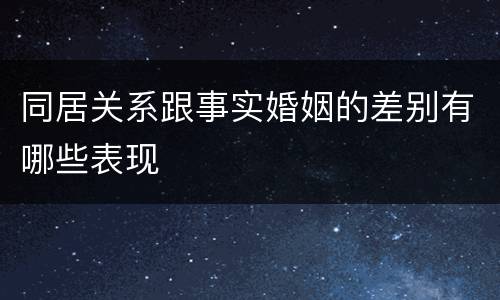 同居关系跟事实婚姻的差别有哪些表现